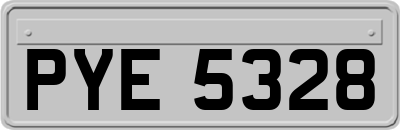 PYE 5328